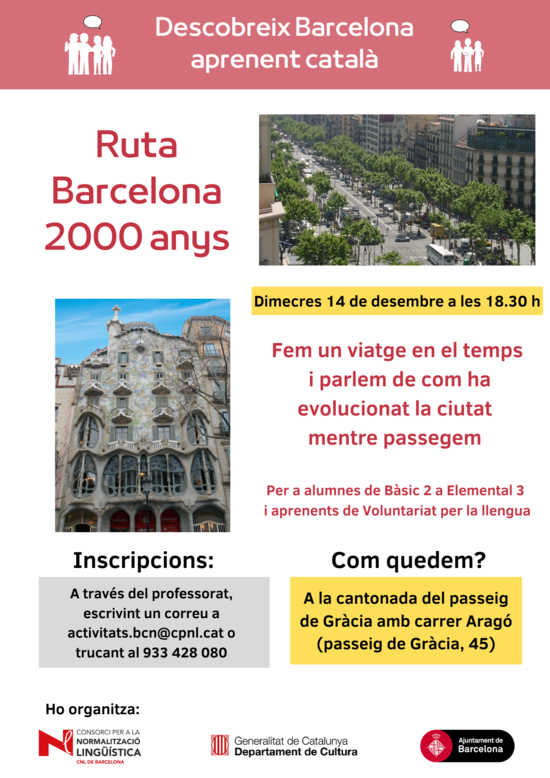 Descobreix Barcelona aprenent català

Ruta Barcelona 2000 anys

Dimecres 14 de desembre a les 18.30 h

Fem un viatge en el temps i parlem de com ha evolucionat la ciutat mentre passegem

Per a alumnes de Bàsic 2 a Elemental 3 i aprenents de Voluntariat per la llengua

Inscripcions:

A través del professorat, escrivint un correu a activitats.bcn@cpnl.cat o trucant al 933 428 080

Com quedem?

A la cantonada del passeig de Gràcia amb carrer Aragó (passeig de Gràcia, 45)

Ho organitza:

CONSORCI PER A LA NORMALITZACIÓ LINGÜÍSTICA CNL DE BARCELONA

Generalitat de Catalunya Departament de Cultura

Ajuntament de Barcelona